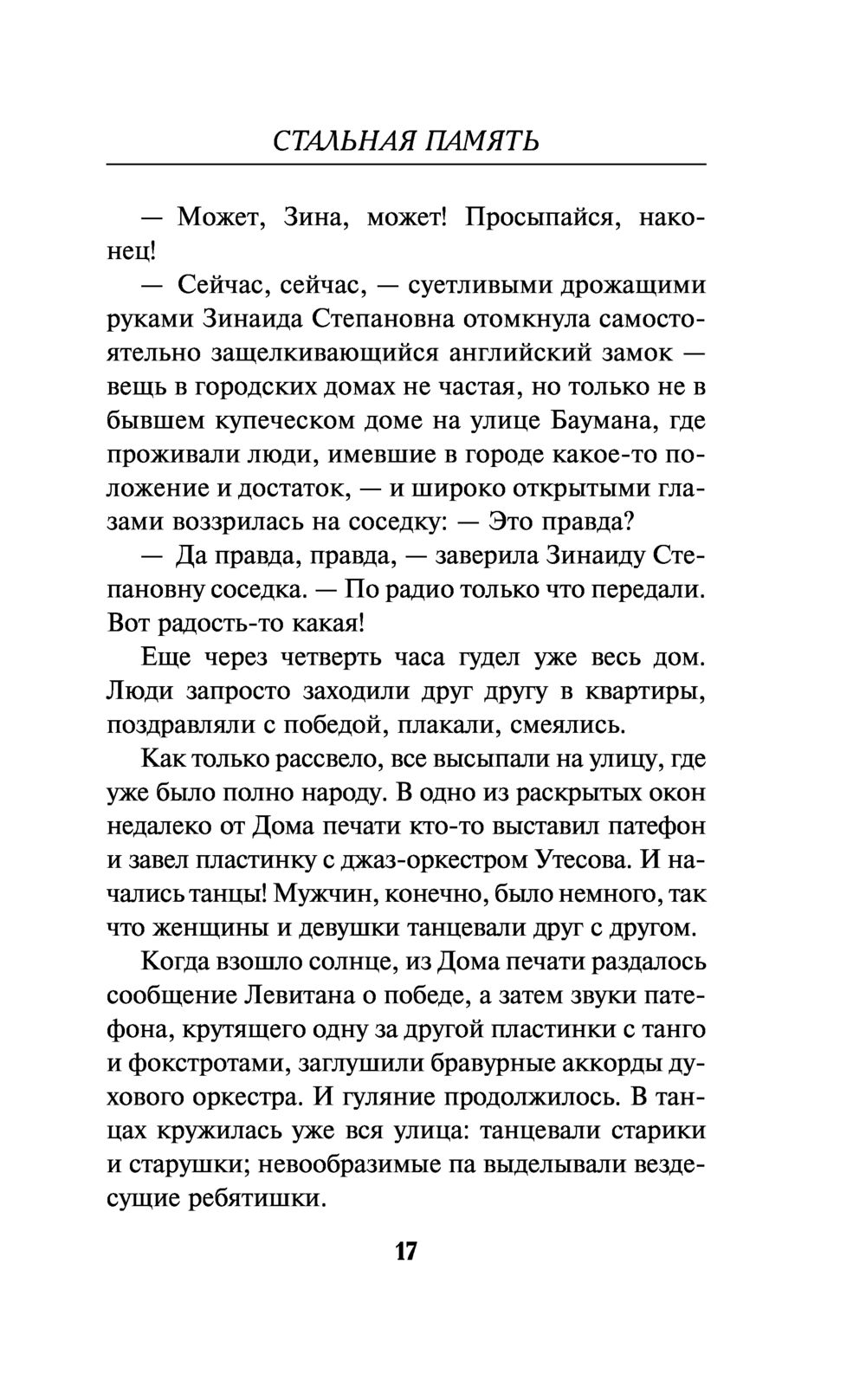 СТАЛЬНАЯ ПАМЯТЬ

— Может, Зина, может! Просыпайся, наконец!

— Сейчас, сейчас, — суетливыми дрожащими руками Зинаида Степановна отомкнула самостоятельно защелкивающийся английский замок — вещь в городских домах не частая, но только не в бывшем купеческом доме на улице Баумана, где проживали люди, имевшие в городе какое-то положение и достаток, — и широко открытыми глазами воззрилась на соседку: — Это правда?

— Да правда, правда, — заверила Зинаиду Степановну соседка. — По радио только что передали. Вот радость-то какая!

Еще через четверть часа гудел уже весь дом. Люди запросто заходили друг другу в квартиры, поздравляли с победой, плакали, смеялись.

Как только рассвело, все высыпали на улицу, где уже было полно народу. В одно из раскрытых окон недалеко от Дома печати кто-то выставил патефон и завел пластинку с джаз-оркестром Утесова. И начались танцы! Мужчин, конечно, было немного, так что женщины и девушки танцевали друг с другом.

Когда взошло солнце, из Дома печати раздалось сообщение Левитана о победе, а затем звуки патефона, крутящего одну за другой пластинки с танго и фокстротами, заглушили бравурные аккорды духового оркестра. И гуляние продолжилось. В танцах кружилась уже вся улица: танцевали старики и старушки; невообразимые па выделывали вездесущие ребятишки.

17